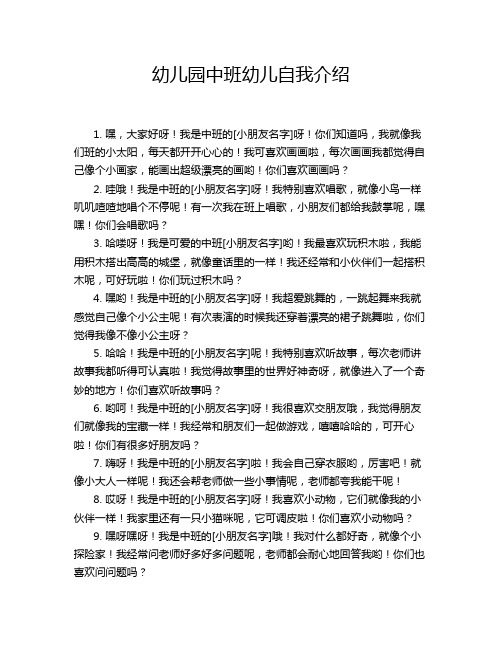 幼儿园中班幼儿自我介绍

1. 嘿，大家好呀！我是中班的[小朋友名字]呀！你们知道吗，我就像我们班的小太阳，每天都开开心心的！我可喜欢画画啦，每次画画我都觉得自己像个小画家，能画出超级漂亮的画哟！你们喜欢画画吗？

2. 哇哦！我是中班的[小朋友名字]呀！我特别喜欢唱歌，就像小鸟一样叽叽喳喳地唱个不停呢！有一次我在班上唱歌，小朋友们都给我鼓掌呢，嘿嘿！你们会唱歌吗？

3. 哈喽呀！我是可爱的中班[小朋友名字]哟！我最喜欢玩积木啦，我能用积木搭出高高的城堡，就像童话里的一样！我还经常和小伙伴们一起搭积木呢，可好玩啦！你们玩过积木吗？

4. 嘿哟！我是中班的[小朋友名字]呀！我超爱跳舞的，一跳起舞来我就感觉自己像个小公主呢！有次表演的时候我还穿着漂亮的裙子跳舞啦，你们觉得我像不像小公主呀？

5. 哈哈！我是中班的[小朋友名字]呢！我特别喜欢听故事，每次老师讲故事我都听得可认真啦！我觉得故事里的世界好神奇呀，就像进入了一个奇妙的地方！你们喜欢听故事吗？

6. 哟呵！我是中班的[小朋友名字]呀！我很喜欢交朋友哦，我觉得朋友们就像我的宝藏一样！我经常和朋友们一起做游戏，嘻嘻哈哈的，可开心啦！你们有很多好朋友吗？

7. 嗨呀！我是中班的[小朋友名字]啦！我会自己穿衣服哟，厉害吧！就像小大人一样呢！我还会帮老师做一些小事情呢，老师都夸我能干呢！

8. 哎呀！我是中班的[小朋友名字]呀！我喜欢小动物，它们就像我的小伙伴一样！我家里还有一只小猫咪呢，它可调皮啦！你们喜欢小动物吗？

9. 嘿呀嘿呀！我是中班的[小朋友名字]哦！我对什么都好奇，就像个小探险家！我经常问老师好多好多问题呢，老师都会耐心地回答我哟！你们也喜欢问问题吗？